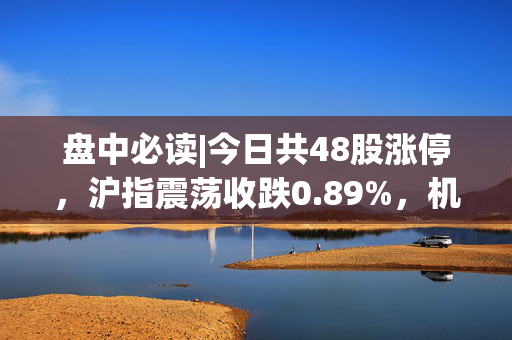 盘中必读|今日共48股涨停，沪指震荡收跌0.89%，机